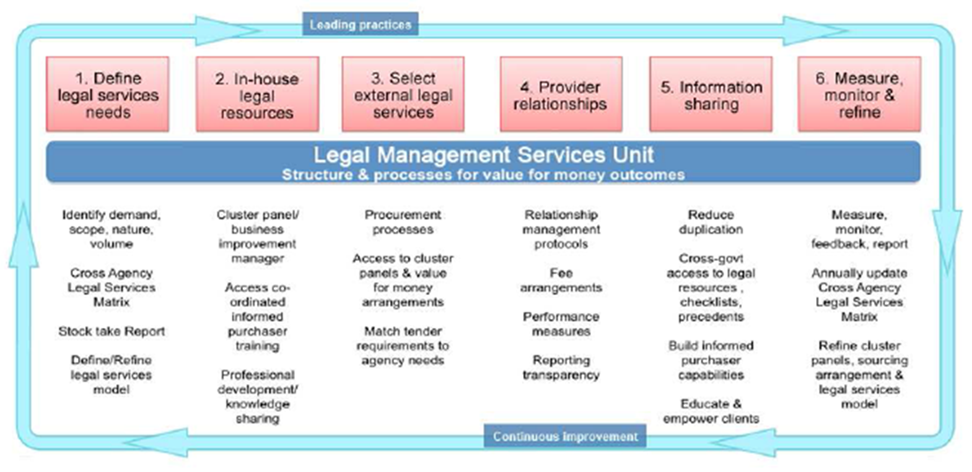 Leading practices

1. Define legal services needs

2. In-house legal resources

3. Select external legal services

4. Provider relationships

5. Information sharing

6. Measure, monitor & refine

Legal Management Services Unit
Structure & processes for value for money outcomes

Identify demand, scope, nature, volume

Cross Agency Legal Services Matrix

Stock take Report

Define/Refine legal services model

Cluster panel/ business improvement manager

Access co-ordinated informed purchaser training

Professional development/ knowledge sharing

Procurement processes

Access to cluster panels & value for money arrangements

Match tender requirements to agency needs

Relationship management protocols

Fee arrangements

Performance measures

Reporting transparency

Reduce duplication

Cross-govt access to legal resources , checklists, precedents

Build informed purchaser capabilities

Educate & empower clients

Measure, monitor, feedback, report

Annually update Cross Agency Legal Services Matrix

Refine cluster panels, sourcing arrangement & legal services model

Continuous improvement